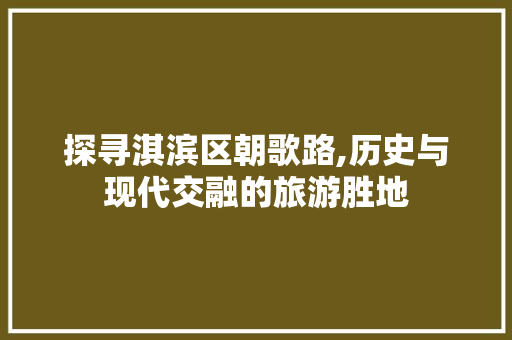 探寻淇滨区朝歌路,历史与现代交融的旅游胜地